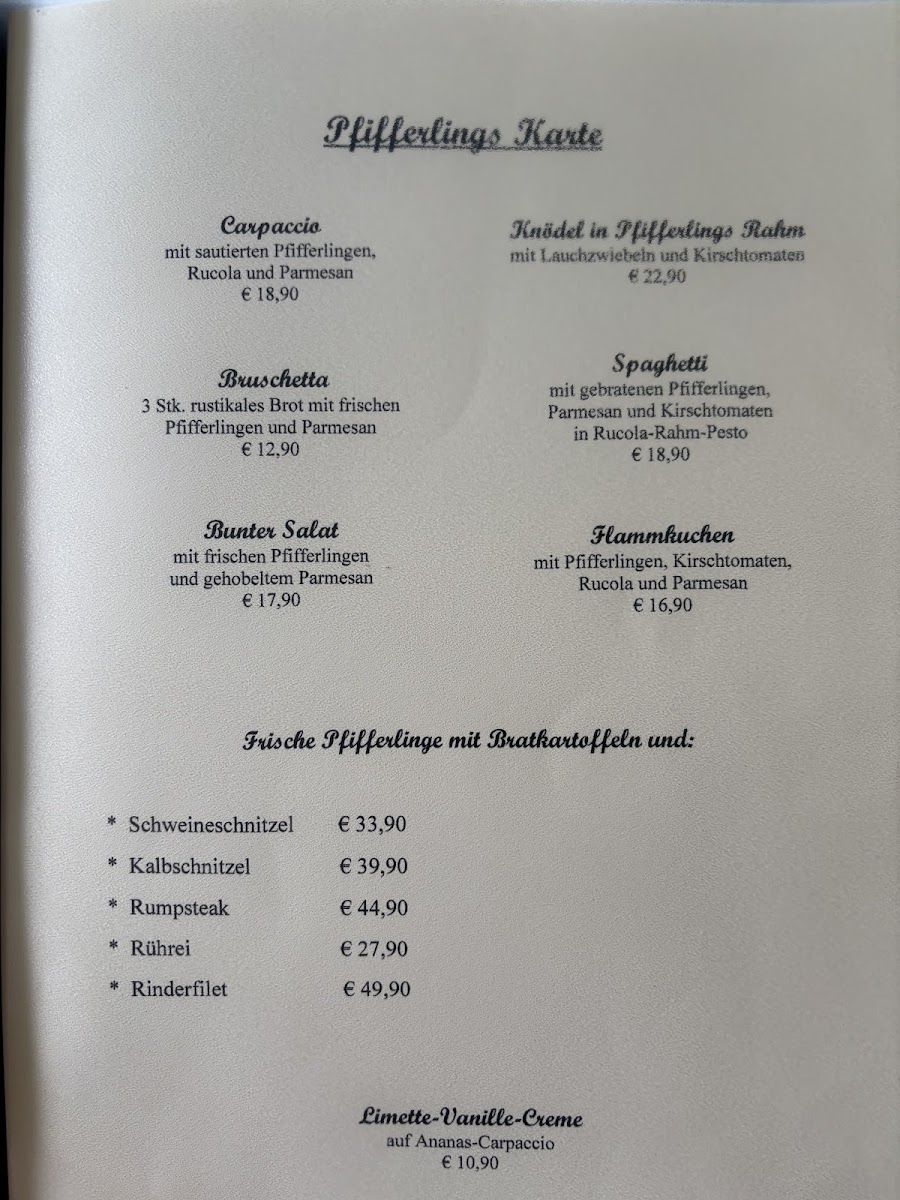 Pfifferlings Karte

Carpaccio
mit sautierten Pfifferlingen,
Rucola und Parmesan
€ 18,90

Bruschetta
3 Stk. rustikales Brot mit frischen
Pfifferlingen und Parmesan
€ 12,90

Bunter Salat
mit frischen Pfifferlingen
und gehobeltem Parmesan
€ 17,90

Knödel in Pfifferlings Rahm
mit Lauchzwiebeln und Kirschtomaten
€ 22,90

Spaghetti
mit gebratenen Pfifferlingen,
Parmesan und Kirschtomaten
in Rucola-Rahm-Pesto
€ 18,90

Flammkuchen
mit Pfifferlingen, Kirschtomaten,
Rucola und Parmesan
€ 16,90

Frische Pfifferlinge mit Bratkartoffeln und:

* Schweineschnitzel € 33,90
* Kalbschnitzel € 39,90
* Rumpsteak € 44,90
* Rührei € 27,90
* Rinderfilet € 49,90

Limette-Vanille-Creme
auf Ananas-Carpaccio
€ 10,90